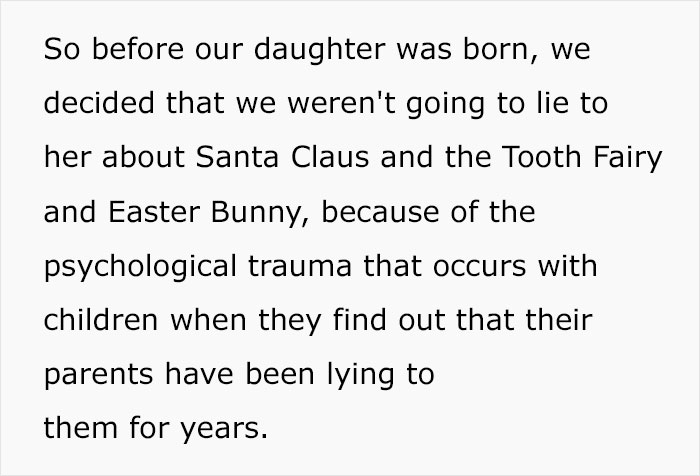 So before our daughter was born, we decided that we weren't going to lie to her about Santa Claus and the Tooth Fairy and Easter Bunny, because of the psychological trauma that occurs with children when they find out that their parents have been lying to them for years.